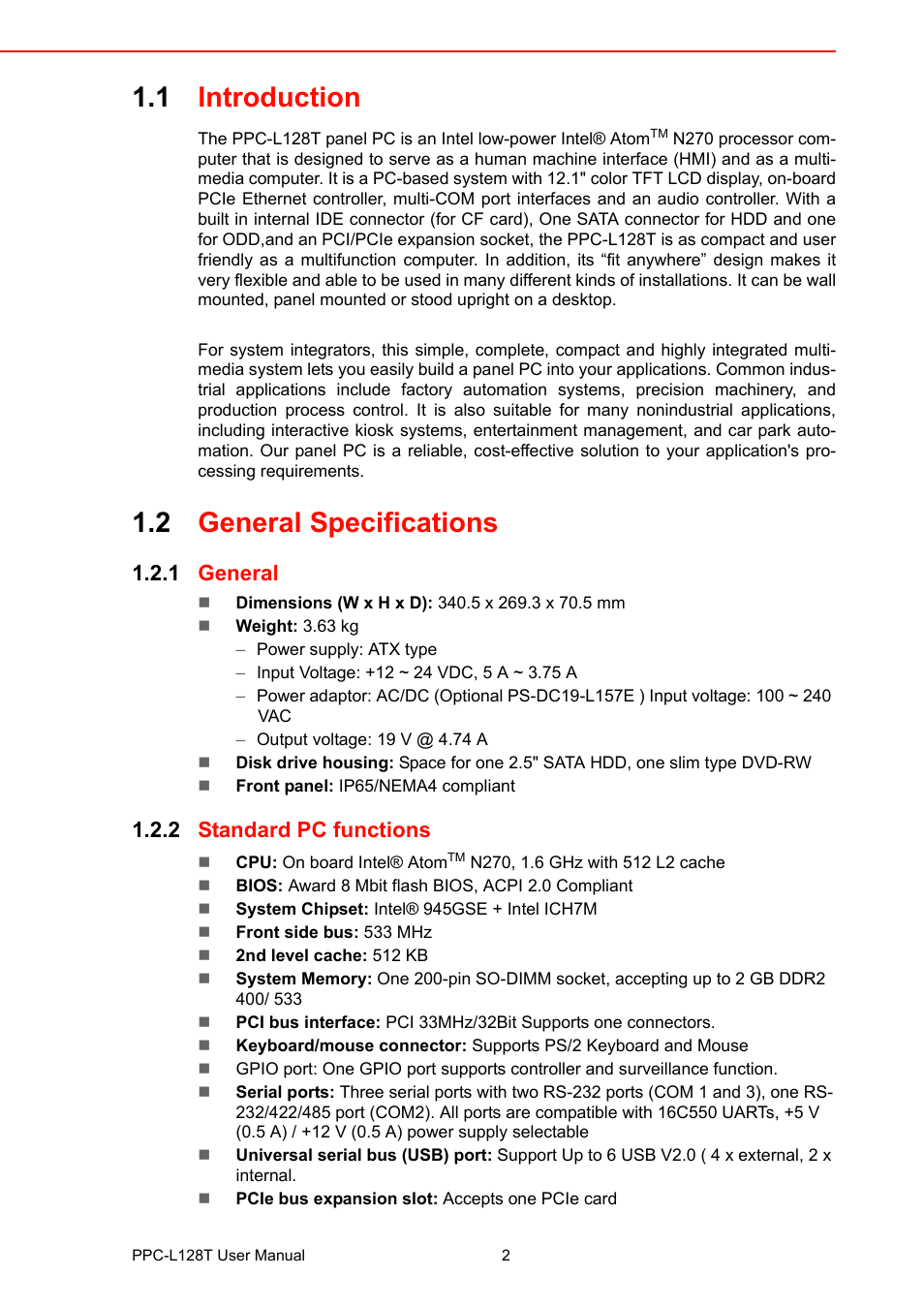 1.1 Introduction

The PPC-L128T panel PC is an Intel low-power Intel® Atom$^{TM}$ N270 processor computer that is designed to serve as a human machine interface (HMI) and as a multimedia computer. It is a PC-based system with 12.1" color TFT LCD display, on-board PCIe Ethernet controller, multi-COM port interfaces and an audio controller. With a built in internal IDE connector (for CF card), One SATA connector for HDD and one for ODD,and an PCI/PCIe expansion socket, the PPC-L128T is as compact and user friendly as a multifunction computer. In addition, its “fit anywhere” design makes it very flexible and able to be used in many different kinds of installations. It can be wall mounted, panel mounted or stood upright on a desktop.

For system integrators, this simple, complete, compact and highly integrated multimedia system lets you easily build a panel PC into your applications. Common industrial applications include factory automation systems, precision machinery, and production process control. It is also suitable for many nonindustrial applications, including interactive kiosk systems, entertainment management, and car park automation. Our panel PC is a reliable, cost-effective solution to your application's processing requirements.

1.2 General Specifications

1.2.1 General

■ Dimensions (W x H x D): 340.5 x 269.3 x 70.5 mm
■ Weight: 3.63 kg
– Power supply: ATX type
– Input Voltage: +12 ~ 24 VDC, 5 A ~ 3.75 A
– Power adaptor: AC/DC (Optional PS-DC19-L157E ) Input voltage: 100 ~ 240 VAC
– Output voltage: 19 V @ 4.74 A
■ Disk drive housing: Space for one 2.5" SATA HDD, one slim type DVD-RW
■ Front panel: IP65/NEMA4 compliant

1.2.2 Standard PC functions

■ CPU: On board Intel® Atom$^{TM}$ N270, 1.6 GHz with 512 L2 cache
■ BIOS: Award 8 Mbit flash BIOS, ACPI 2.0 Compliant
■ System Chipset: Intel® 945GSE + Intel ICH7M
■ Front side bus: 533 MHz
■ 2nd level cache: 512 KB
■ System Memory: One 200-pin SO-DIMM socket, accepting up to 2 GB DDR2 400/ 533
■ PCI bus interface: PCI 33MHz/32Bit Supports one connectors.
■ Keyboard/mouse connector: Supports PS/2 Keyboard and Mouse
■ GPIO port: One GPIO port supports controller and surveillance function.
■ Serial ports: Three serial ports with two RS-232 ports (COM 1 and 3), one RS-232/422/485 port (COM2). All ports are compatible with 16C550 UARTs, +5 V (0.5 A) / +12 V (0.5 A) power supply selectable
■ Universal serial bus (USB) port: Support Up to 6 USB V2.0 ( 4 x external, 2 x internal.
■ PCIe bus expansion slot: Accepts one PCIe card

PPC-L128T User Manual 2